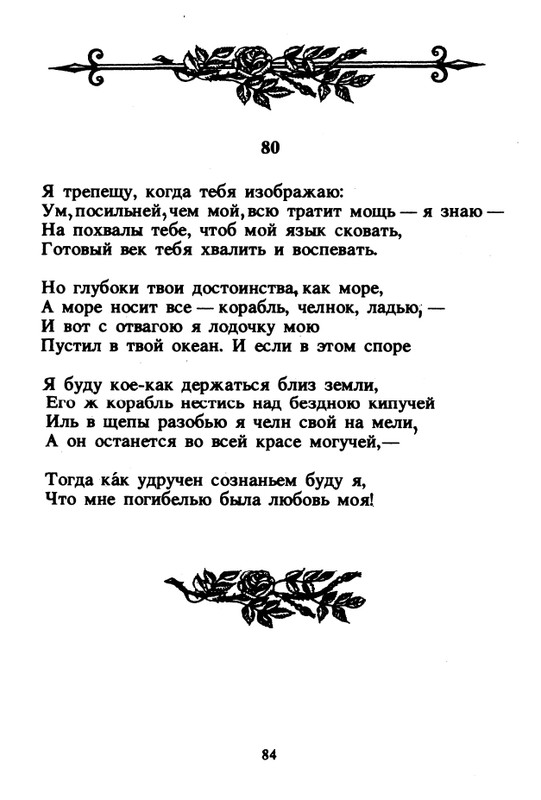 80

Я трепещу, когда тебя изображаю:
Ум, посильней, чем мой, всю тратит мощь — я знаю —
На похвалы тебе, чтоб мой язык сковать,
Готовый век тебя хвалить и воспевать.

Но глубоки твои достоинства, как море,
А море носит все — корабль, челнок, ладью, —
И вот с отвагою я лодочку мою
Пустил в твой океан. И если в этом споре

Я буду кое-как держаться близ земли,
Его ж корабль нестись над бездною кипучей
Иль в щепы разобью я челн свой на мели,
А он останется во всей красе могучей,—

Тогда ка́к удручен сознаньем буду я,
Что мне погибелью была любовь моя!

84